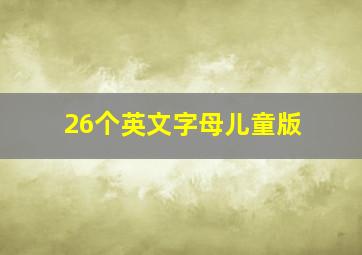 26个英文字母儿童版